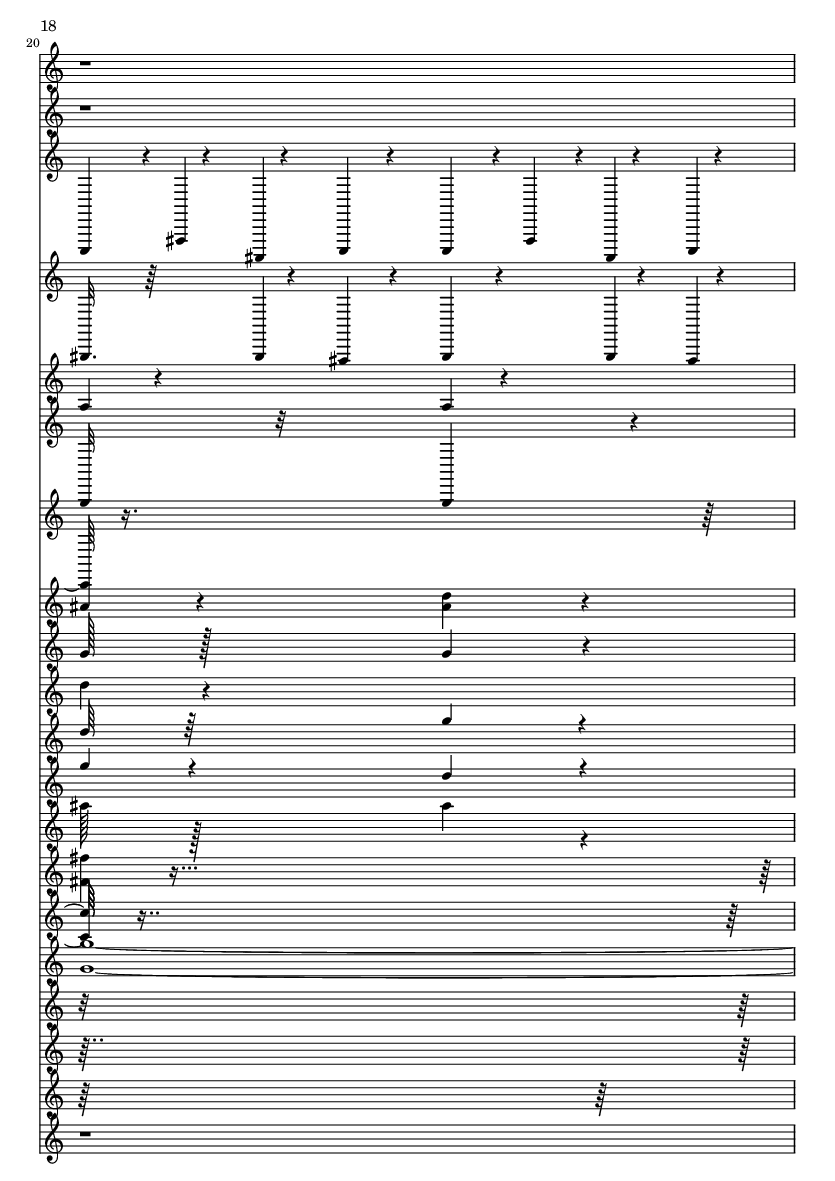 18

20